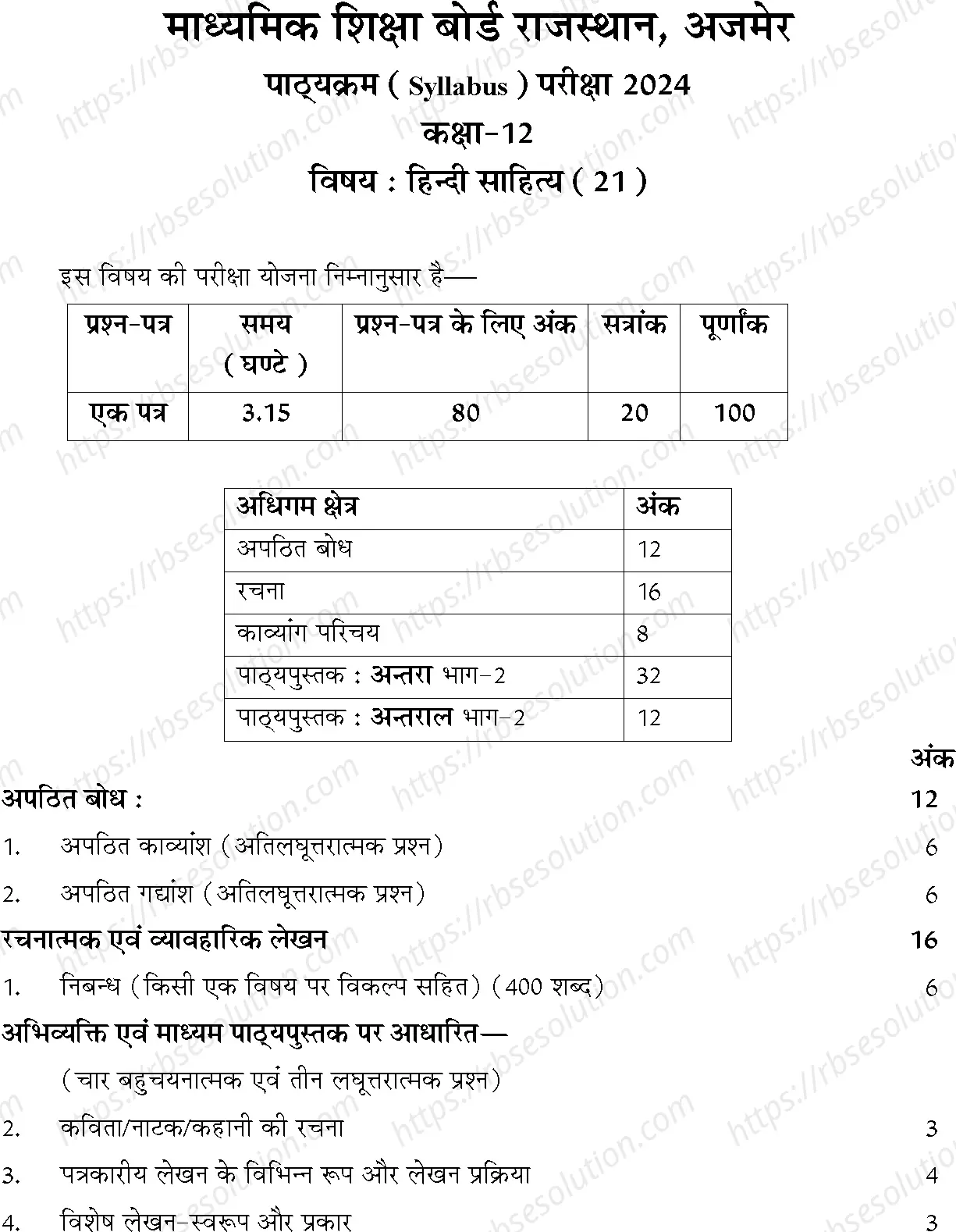 माध्यमिक शिक्षा बोर्ड राजस्थान, अजमेर

पाठ्यक्रम ( Syllabus ) परीक्षा 2024

कक्षा-12

विषय : हिन्दी साहित्य ( 21 )

इस विषय की परीक्षा योजना निम्नानुसार है—

| प्रश्न-पत्र | समय ( घण्टे ) | प्रश्न-पत्र के लिए अंक | सत्रांक | पूर्णांक |
|---|---|---|---|---|
| एक पत्र | 3.15 | 80 | 20 | 100 |

| अधिगम क्षेत्र | अंक |
|---|---|
| अपठित बोध | 12 |
| रचना | 16 |
| काव्यांग परिचय | 8 |
| पाठ्यपुस्तक : अन्तरा भाग-2 | 32 |
| पाठ्यपुस्तक : अन्तराल भाग-2 | 12 |

अंक

अपठित बोध : 12

1. अपठित काव्यांश (अतिलघूत्तरात्मक प्रश्न) 6

2. अपठित गद्यांश (अतिलघूत्तरात्मक प्रश्न) 6

रचनात्मक एवं व्यावहारिक लेखन 16

1. निबन्ध (किसी एक विषय पर विकल्प सहित) (400 शब्द) 6

अभिव्यक्ति एवं माध्यम पाठ्यपुस्तक पर आधारित—

(चार बहुचयनात्मक एवं तीन लघूत्तरात्मक प्रश्न)

2. कविता/नाटक/कहानी की रचना 3

3. पत्रकारीय लेखन के विभिन्न रूप और लेखन प्रक्रिया 4

4. विशेष लेखन-स्वरूप और प्रकार 3

https://rbsesolution.com